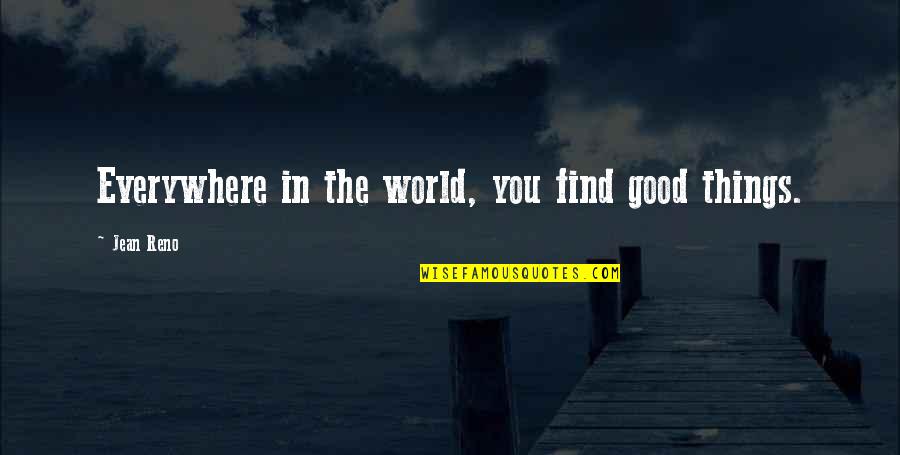 Everywhere in the world, you find good things.

~ Jean Reno

WISEFAMOUSQUOTES.COM